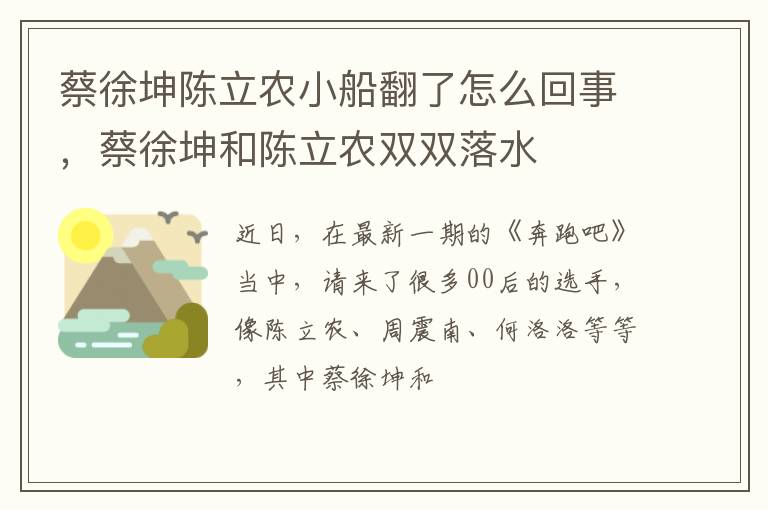 蔡徐坤陈立农小船翻了怎么回事，蔡徐坤和陈立农双双落水

近日，在最新一期的《奔跑吧》当中，请来了很多00后的选手，像陈立农、周震南、何洛洛等等，其中蔡徐坤和